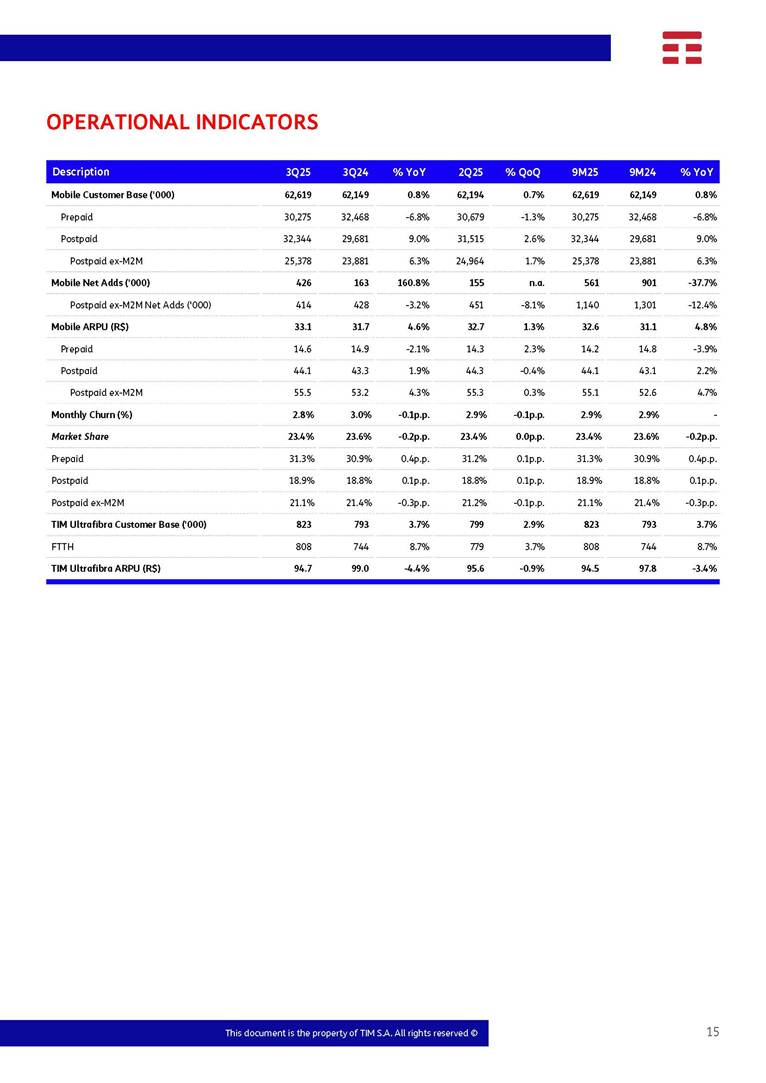 OPERATIONAL INDICATORS

| Description | 3Q25 | 3Q24 | % YoY | 2Q25 | % QoQ | 9M25 | 9M24 | % YoY |
|---|---|---|---|---|---|---|---|---|
| Mobile Customer Base ('000) | 62,619 | 62,149 | 0.8% | 62,194 | 0.7% | 62,619 | 62,149 | 0.8% |
| Prepaid | 30,275 | 32,468 | -6.8% | 30,679 | -1.3% | 30,275 | 32,468 | -6.8% |
| Postpaid | 32,344 | 29,681 | 9.0% | 31,515 | 2.6% | 32,344 | 29,681 | 9.0% |
| Postpaid ex-M2M | 25,378 | 23,881 | 6.3% | 24,964 | 1.7% | 25,378 | 23,881 | 6.3% |
| Mobile Net Adds ('000) | 426 | 163 | 160.8% | 155 | n.a. | 561 | 901 | -37.7% |
| Postpaid ex-M2M Net Adds ('000) | 414 | 428 | -3.2% | 451 | -8.1% | 1,140 | 1,301 | -12.4% |
| Mobile ARPU (R$) | 33.1 | 31.7 | 4.6% | 32.7 | 1.3% | 32.6 | 31.1 | 4.8% |
| Prepaid | 14.6 | 14.9 | -2.1% | 14.3 | 2.3% | 14.2 | 14.8 | -3.9% |
| Postpaid | 44.1 | 43.3 | 1.9% | 44.3 | -0.4% | 44.1 | 43.1 | 2.2% |
| Postpaid ex-M2M | 55.5 | 53.2 | 4.3% | 55.3 | 0.3% | 55.1 | 52.6 | 4.7% |
| Monthly Churn (%) | 2.8% | 3.0% | -0.1p.p. | 2.9% | -0.1p.p. | 2.9% | 2.9% | - |
| Market Share | 23.4% | 23.6% | -0.2p.p. | 23.4% | 0.0p.p. | 23.4% | 23.6% | -0.2p.p. |
| Prepaid | 31.3% | 30.9% | 0.4p.p. | 31.2% | 0.1p.p. | 31.3% | 30.9% | 0.4p.p. |
| Postpaid | 18.9% | 18.8% | 0.1p.p. | 18.8% | 0.1p.p. | 18.9% | 18.8% | 0.1p.p. |
| Postpaid ex-M2M | 21.1% | 21.4% | -0.3p.p. | 21.2% | -0.1p.p. | 21.1% | 21.4% | -0.3p.p. |
| TIM Ultrafibra Customer Base ('000) | 823 | 793 | 3.7% | 799 | 2.9% | 823 | 793 | 3.7% |
| FTTH | 808 | 744 | 8.7% | 779 | 3.7% | 808 | 744 | 8.7% |
| TIM Ultrafibra ARPU (R$) | 94.7 | 99.0 | -4.4% | 95.6 | -0.9% | 94.5 | 97.8 | -3.4% |

This document is the property of TIM S.A. All rights reserved ©

15